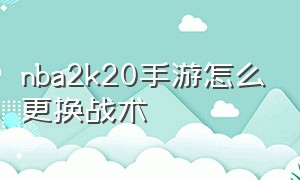 nba2k20手游怎么更换战术